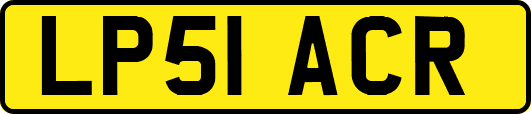 LP51 ACR